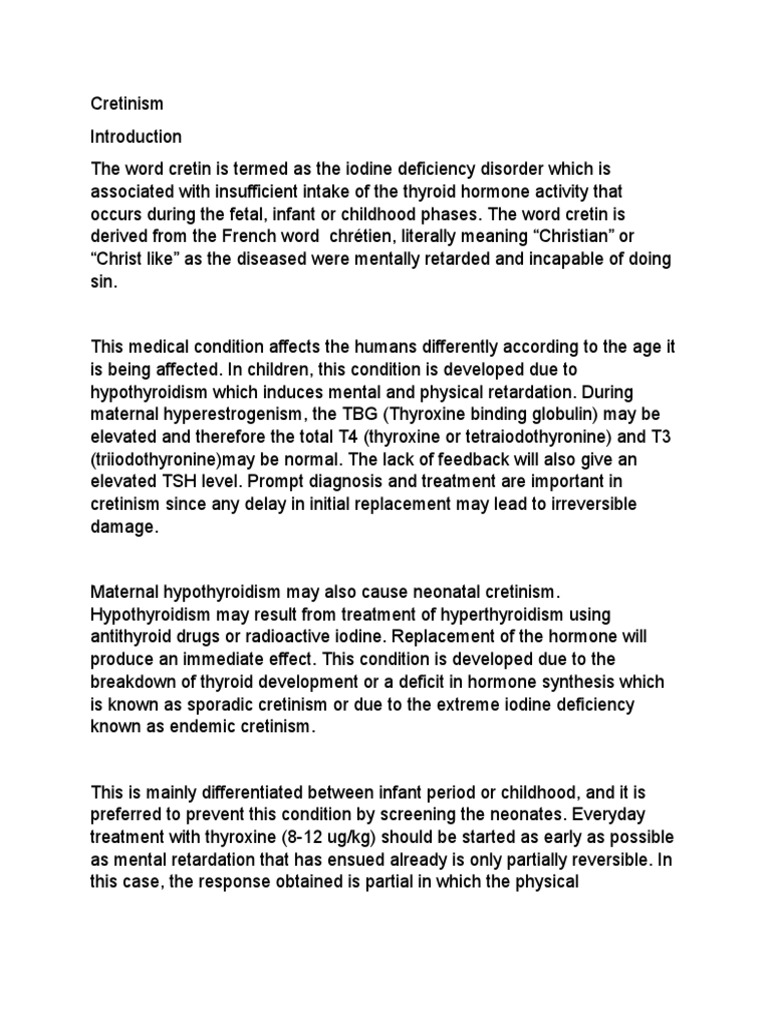 Cretinism

Introduction

The word cretin is termed as the iodine deficiency disorder which is associated with insufficient intake of the thyroid hormone activity that occurs during the fetal, infant or childhood phases. The word cretin is derived from the French word chrétien, literally meaning "Christian" or "Christ like" as the diseased were mentally retarded and incapable of doing sin.

This medical condition affects the humans differently according to the age it is being affected. In children, this condition is developed due to hypothyroidism which induces mental and physical retardation. During maternal hyperestrogenism, the TBG (Thyroxine binding globulin) may be elevated and therefore the total T4 (thyroxine or tetraiodothyronine) and T3 (triiodothyronine)may be normal. The lack of feedback will also give an elevated TSH level. Prompt diagnosis and treatment are important in cretinism since any delay in initial replacement may lead to irreversible damage.

Maternal hypothyroidism may also cause neonatal cretinism. Hypothyroidism may result from treatment of hyperthyroidism using antithyroid drugs or radioactive iodine. Replacement of the hormone will produce an immediate effect. This condition is developed due to the breakdown of thyroid development or a deficit in hormone synthesis which is known as sporadic cretinism or due to the extreme iodine deficiency known as endemic cretinism.

This is mainly differentiated between infant period or childhood, and it is preferred to prevent this condition by screening the neonates. Everyday treatment with thyroxine (8-12 ug/kg) should be started as early as possible as mental retardation that has ensued already is only partially reversible. In this case, the response obtained is partial in which the physical